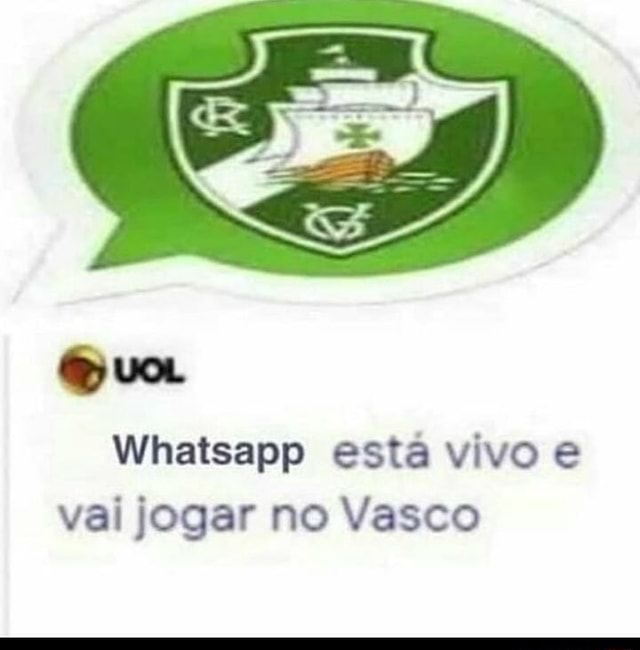 CR

VG

UOL

Whatsapp está vivo e vai jogar no Vasco